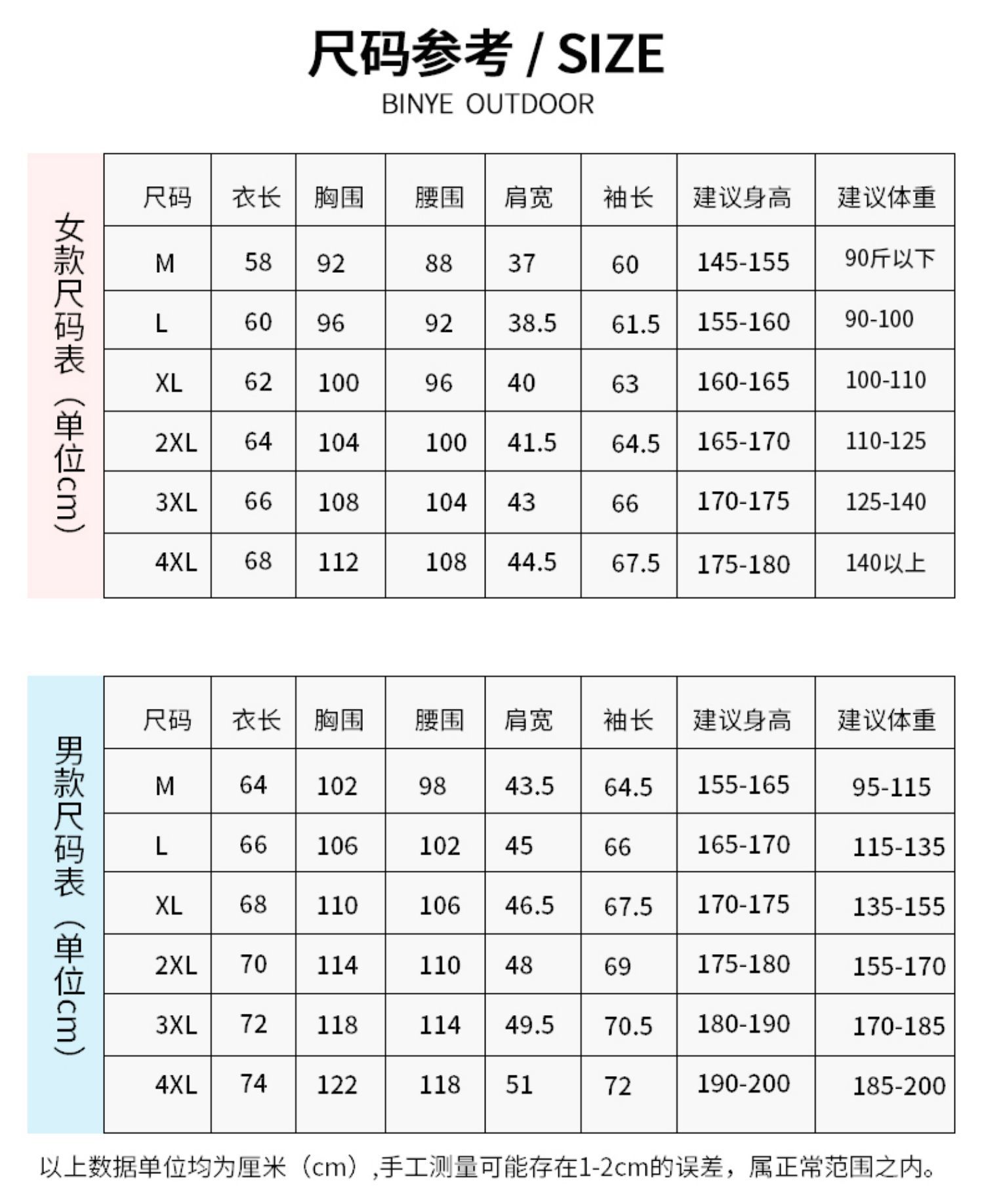 尺码参考 / SIZE

BINYE OUTDOOR

女款尺码表（单位cm）

| 尺码 | 衣长 | 胸围 | 腰围 | 肩宽 | 袖长 | 建议身高 | 建议体重 |
|---|---|---|---|---|---|---|---|
| M | 58 | 92 | 88 | 37 | 60 | 145-155 | 90斤以下 |
| L | 60 | 96 | 92 | 38.5 | 61.5 | 155-160 | 90-100 |
| XL | 62 | 100 | 96 | 40 | 63 | 160-165 | 100-110 |
| 2XL | 64 | 104 | 100 | 41.5 | 64.5 | 165-170 | 110-125 |
| 3XL | 66 | 108 | 104 | 43 | 66 | 170-175 | 125-140 |
| 4XL | 68 | 112 | 108 | 44.5 | 67.5 | 175-180 | 140以上 |

男款尺码表（单位cm）

| 尺码 | 衣长 | 胸围 | 腰围 | 肩宽 | 袖长 | 建议身高 | 建议体重 |
|---|---|---|---|---|---|---|---|
| M | 64 | 102 | 98 | 43.5 | 64.5 | 155-165 | 95-115 |
| L | 66 | 106 | 102 | 45 | 66 | 165-170 | 115-135 |
| XL | 68 | 110 | 106 | 46.5 | 67.5 | 170-175 | 135-155 |
| 2XL | 70 | 114 | 110 | 48 | 69 | 175-180 | 155-170 |
| 3XL | 72 | 118 | 114 | 49.5 | 70.5 | 180-190 | 170-185 |
| 4XL | 74 | 122 | 118 | 51 | 72 | 190-200 | 185-200 |

以上数据单位均为厘米（cm）,手工测量可能存在1-2cm的误差，属正常范围之内。